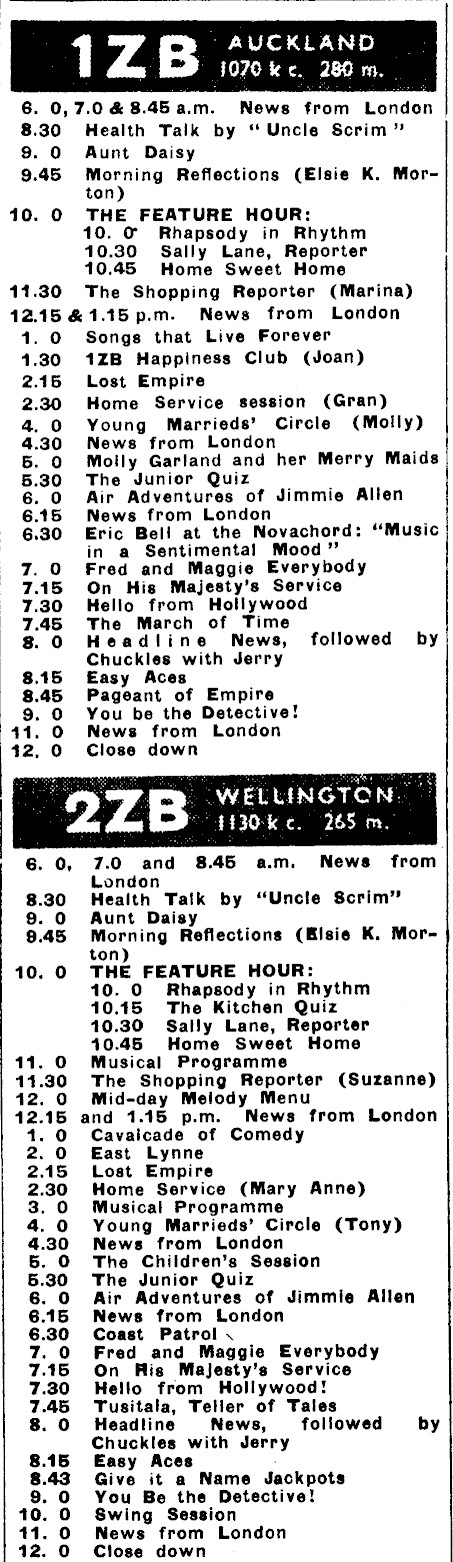 1ZB AUCKLAND 1070 k c. 280 m.

6. 0, 7.0 & 8.45 a.m. News from London
8.30 Health Talk by "Uncle Scrim"
9. 0 Aunt Daisy
9.45 Morning Reflections (Elsie K. Morton)
10. 0 THE FEATURE HOUR:
10. 0 Rhapsody in Rhythm
10.30 Sally Lane, Reporter
10.45 Home Sweet Home
11.30 The Shopping Reporter (Marina)
12.15 & 1.15 p.m. News from London
1. 0 Songs that Live Forever
1.30 1ZB Happiness Club (Joan)
2.15 Lost Empire
2.30 Home Service session (Gran)
4. 0 Young Marrieds' Circle (Molly)
4.30 News from London
5. 0 Molly Garland and her Merry Maids
5.30 The Junior Quiz
6. 0 Air Adventures of Jimmie Allen
6.15 News from London
6.30 Eric Bell at the Novachord: "Music in a Sentimental Mood"
7. 0 Fred and Maggie Everybody
7.15 On His Majesty's Service
7.30 Hello from Hollywood
7.45 The March of Time
8. 0 Headline News, followed by Chuckles with Jerry
8.15 Easy Aces
8.45 Pageant of Empire
9. 0 You be the Detective!
11. 0 News from London
12. 0 Close down

2ZB WELLINGTON 1130 k c. 265 m.

6. 0, 7.0 and 8.45 a.m. News from London
8.30 Health Talk by "Uncle Scrim"
9. 0 Aunt Daisy
9.45 Morning Reflections (Elsie K. Morton)
10. 0 THE FEATURE HOUR:
10. 0 Rhapsody in Rhythm
10.15 The Kitchen Quiz
10.30 Sally Lane, Reporter
10.45 Home Sweet Home
11. 0 Musical Programme
11.30 The Shopping Reporter (Suzanne)
12. 0 Mid-day Melody Menu
12.15 and 1.15 p.m. News from London
1. 0 Cavalcade of Comedy
2. 0 East Lynne
2.15 Lost Empire
2.30 Home Service (Mary Anne)
3. 0 Musical Programme
4. 0 Young Marrieds' Circle (Tony)
4.30 News from London
5. 0 The Children's Session
5.30 The Junior Quiz
6. 0 Air Adventures of Jimmie Allen
6.15 News from London
6.30 Coast Patrol
7. 0 Fred and Maggie Everybody
7.15 On His Majesty's Service
7.30 Hello from Hollywood!
7.45 Tusitala, Teller of Tales
8. 0 Headline News, followed by Chuckles with Jerry
8.15 Easy Aces
8.43 Give it a Name Jackpots
9. 0 You Be the Detective!
10. 0 Swing Session
11. 0 News from London
12. 0 Close down